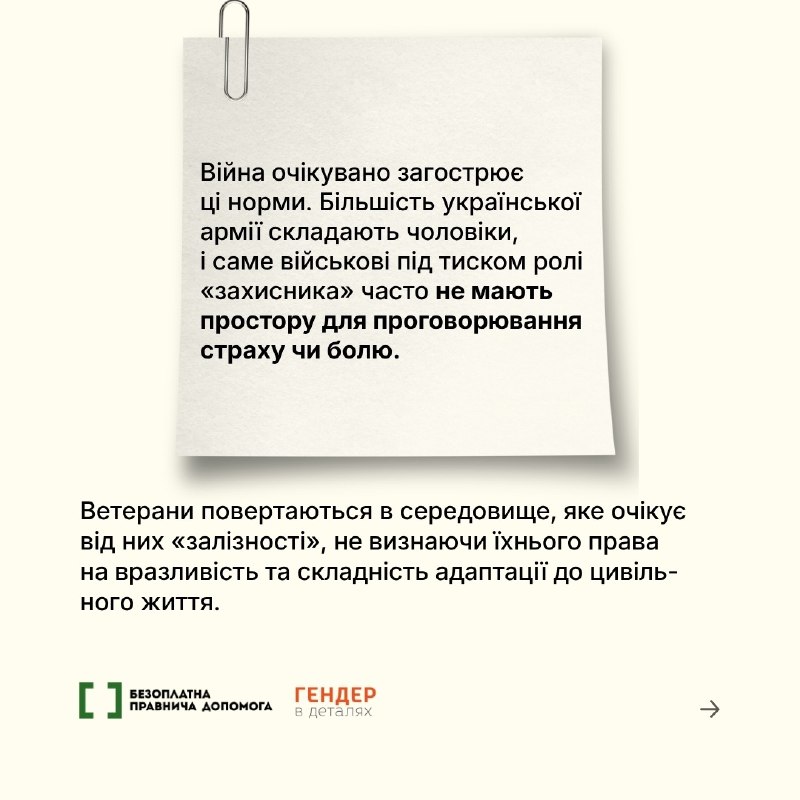 Війна очікувано загострює ці норми. Більшість української армії складають чоловіки, і саме військові під тиском ролі «захисника» часто не мають простору для проговорювання страху чи болю.

Ветерани повертаються в середовище, яке очікує від них «залізності», не визнаючи їхнього права на вразливість та складність адаптації до цивільного життя.

БЕЗОПЛАТНА
ПРАВНИЧА ДОПОМОГА

ГЕНДЕР
в деталях

→